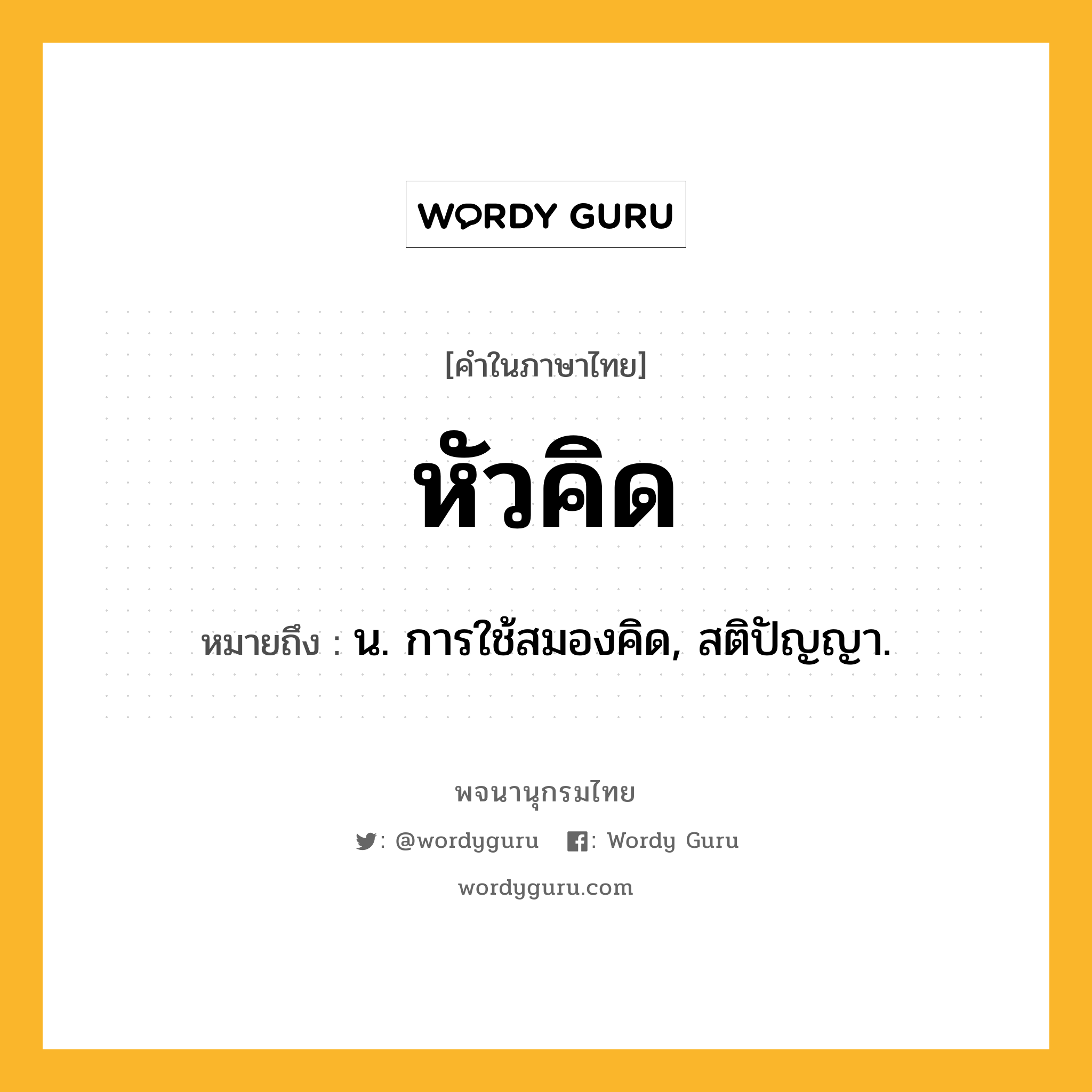 WORDY GURU

[คำในภาษาไทย]

หัวคิด

หมายถึง : น. การใช้สมองคิด, สติปัญญา.

พจนานุกรมไทย

: @wordyguru : Wordy Guru

wordyguru.com